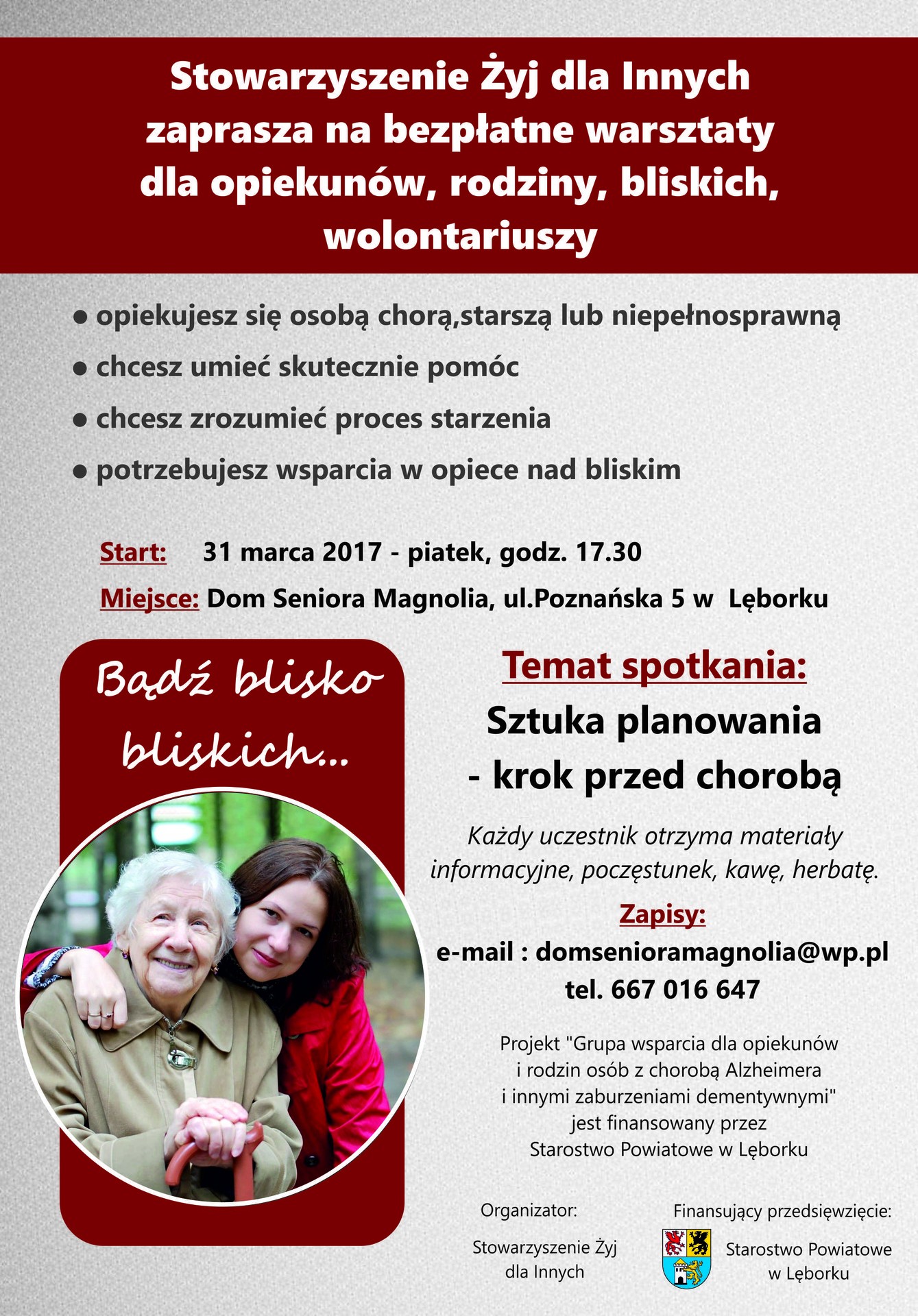 Stowarzyszenie Żyj dla Innych
zaprasza na bezpłatne warsztaty
dla opiekunów, rodziny, bliskich,
wolontariuszy

• opiekujesz się osobą chorą,starszą lub niepełnosprawną
• chcesz umieć skutecznie pomóc
• chcesz zrozumieć proces starzenia
• potrzebujesz wsparcia w opiece nad bliskim

Start: 31 marca 2017 - piatek, godz. 17.30
Miejsce: Dom Seniora Magnolia, ul.Poznańska 5 w Lęborku

Bądź blisko bliskich...

Temat spotkania:
Sztuka planowania
- krok przed chorobą

Każdy uczestnik otrzyma materiały informacyjne, poczęstunek, kawę, herbatę.

Zapisy:
e-mail : domsenioramagnolia@wp.pl
tel. 667 016 647

Projekt "Grupa wsparcia dla opiekunów i rodzin osób z chorobą Alzheimera i innymi zaburzeniami dementywnymi" jest finansowany przez Starostwo Powiatowe w Lęborku

Organizator:
Stowarzyszenie Żyj
dla Innych

Finansujący przedsięwzięcie:
Starostwo Powiatowe
w Lęborku